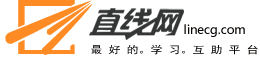 直线网 linecg.com
最好的。学习。互助平台